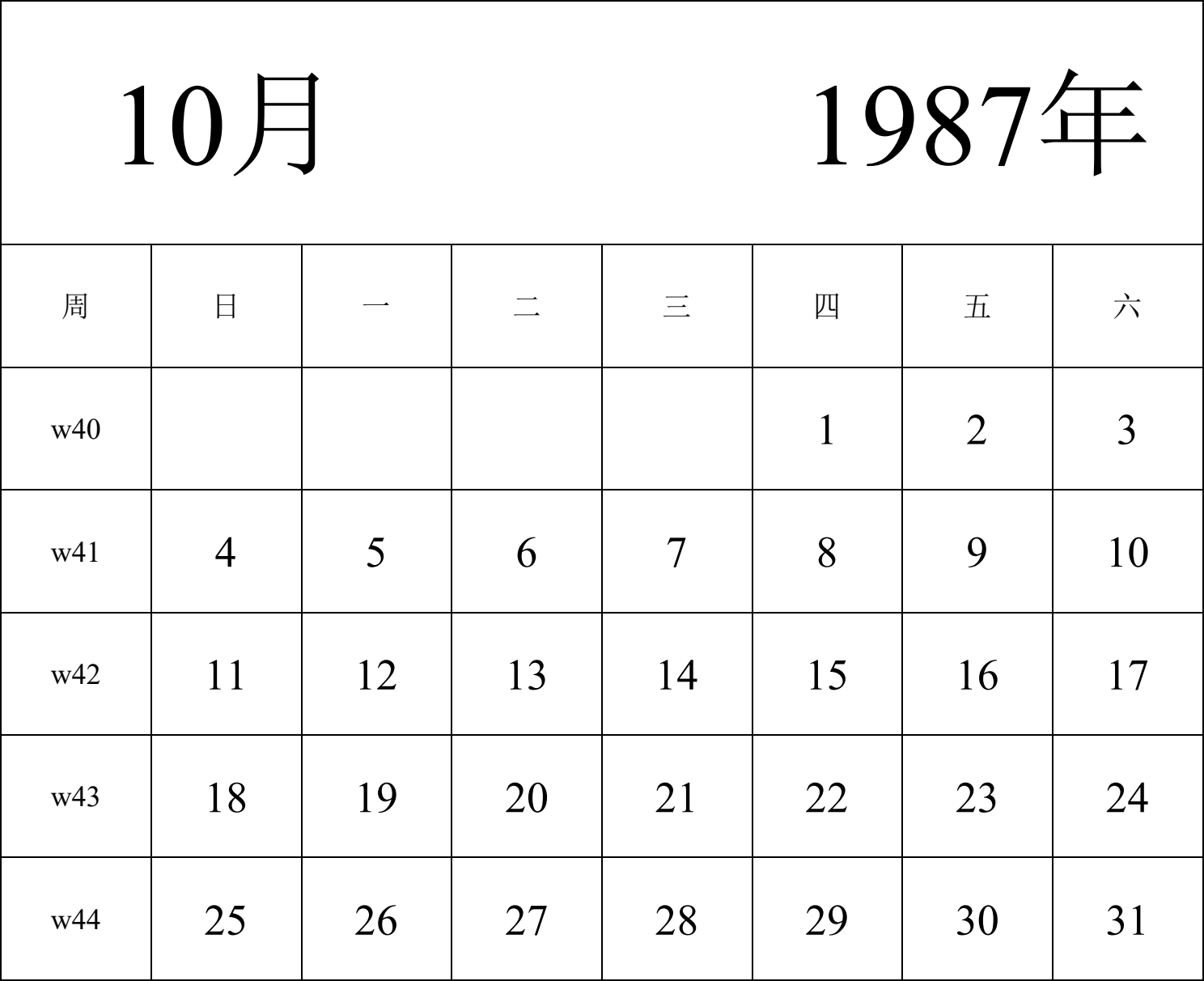 10月 1987年

| 周 | 日 | 一 | 二 | 三 | 四 | 五 | 六 |
|---|---|---|---|---|---|---|---|
| w40 | | | | | 1 | 2 | 3 |
| w41 | 4 | 5 | 6 | 7 | 8 | 9 | 10 |
| w42 | 11 | 12 | 13 | 14 | 15 | 16 | 17 |
| w43 | 18 | 19 | 20 | 21 | 22 | 23 | 24 |
| w44 | 25 | 26 | 27 | 28 | 29 | 30 | 31 |